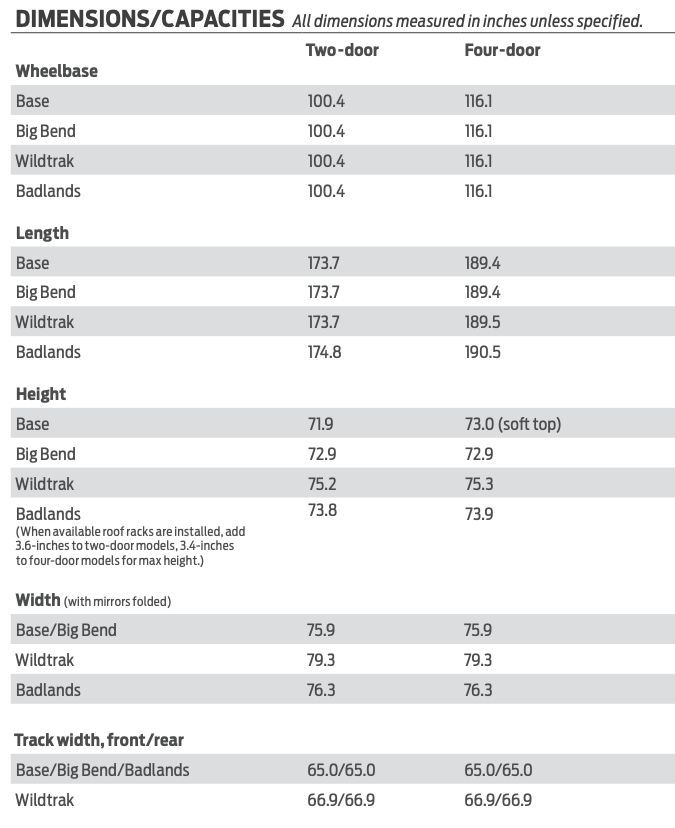 DIMENSIONS/CAPACITIES All dimensions measured in inches unless specified.

| | Two-door | Four-door |
|---|---|---|
| **Wheelbase** | | |
| Base | 100.4 | 116.1 |
| Big Bend | 100.4 | 116.1 |
| Wildtrak | 100.4 | 116.1 |
| Badlands | 100.4 | 116.1 |
| **Length** | | |
| Base | 173.7 | 189.4 |
| Big Bend | 173.7 | 189.4 |
| Wildtrak | 173.7 | 189.5 |
| Badlands | 174.8 | 190.5 |
| **Height** | | |
| Base | 71.9 | 73.0 (soft top) |
| Big Bend | 72.9 | 72.9 |
| Wildtrak | 75.2 | 75.3 |
| Badlands (When available roof racks are installed, add 3.6-inches to two-door models, 3.4-inches to four-door models for max height.) | 73.8 | 73.9 |
| **Width** (with mirrors folded) | | |
| Base/Big Bend | 75.9 | 75.9 |
| Wildtrak | 79.3 | 79.3 |
| Badlands | 76.3 | 76.3 |
| **Track width, front/rear** | | |
| Base/Big Bend/Badlands | 65.0/65.0 | 65.0/65.0 |
| Wildtrak | 66.9/66.9 | 66.9/66.9 |